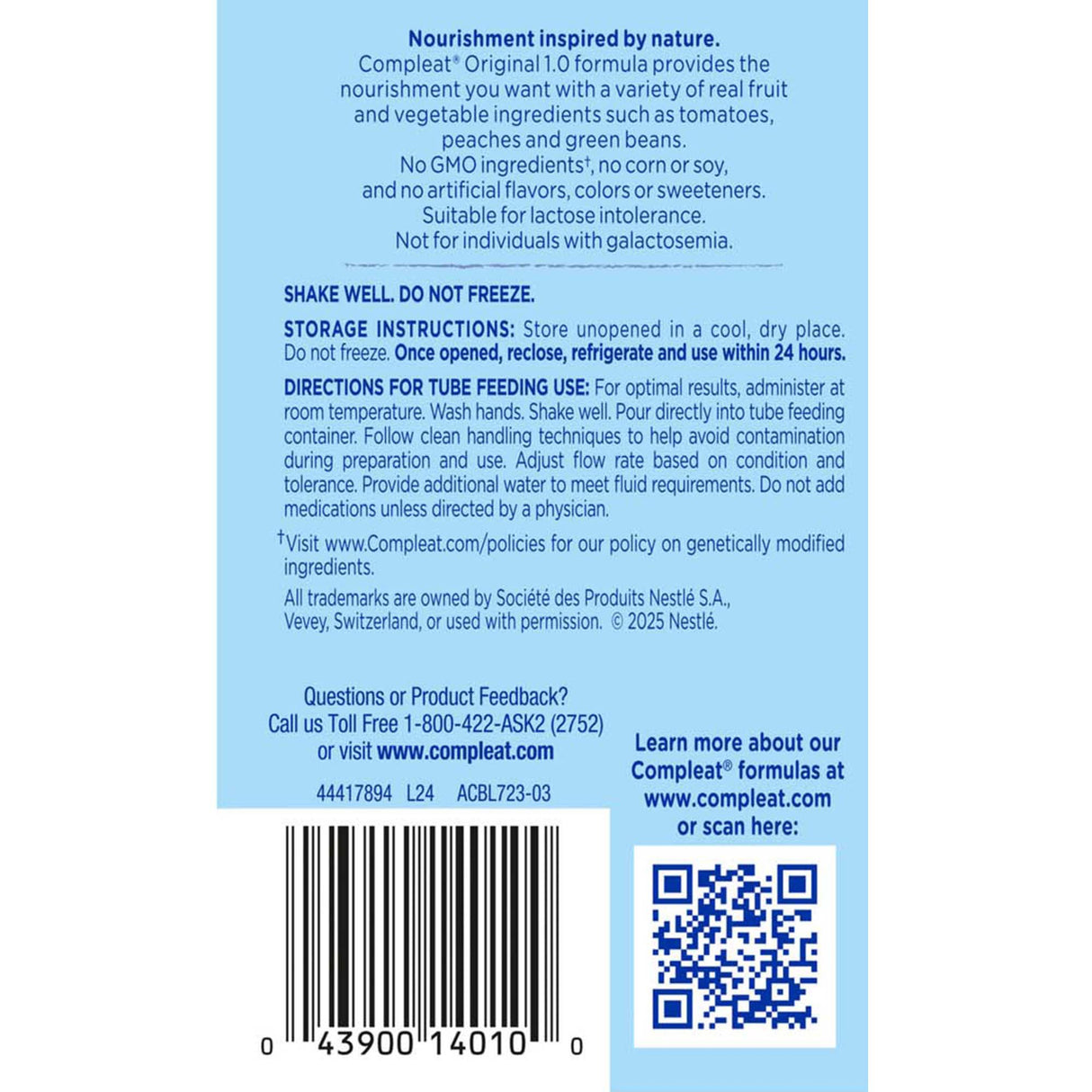 Nourishment inspired by nature.
Compleat® Original 1.0 formula provides the nourishment you want with a variety of real fruit and vegetable ingredients such as tomatoes, peaches and green beans.
No GMO ingredients†, no corn or soy, and no artificial flavors, colors or sweeteners.
Suitable for lactose intolerance.
Not for individuals with galactosemia.

SHAKE WELL. DO NOT FREEZE.

STORAGE INSTRUCTIONS: Store unopened in a cool, dry place. Do not freeze. Once opened, reclose, refrigerate and use within 24 hours.

DIRECTIONS FOR TUBE FEEDING USE: For optimal results, administer at room temperature. Wash hands. Shake well. Pour directly into tube feeding container. Follow clean handling techniques to help avoid contamination during preparation and use. Adjust flow rate based on condition and tolerance. Provide additional water to meet fluid requirements. Do not add medications unless directed by a physician.

†Visit www.Compleat.com/policies for our policy on genetically modified ingredients.

All trademarks are owned by Société des Produits Nestlé S.A., Vevey, Switzerland, or used with permission. © 2025 Nestlé.

Questions or Product Feedback?
Call us Toll Free 1-800-422-ASK2 (2752)
or visit www.compleat.com

44417894 L24 ACBL723-03

0 43900 14010 0

Learn more about our Compleat® formulas at www.compleat.com or scan here: